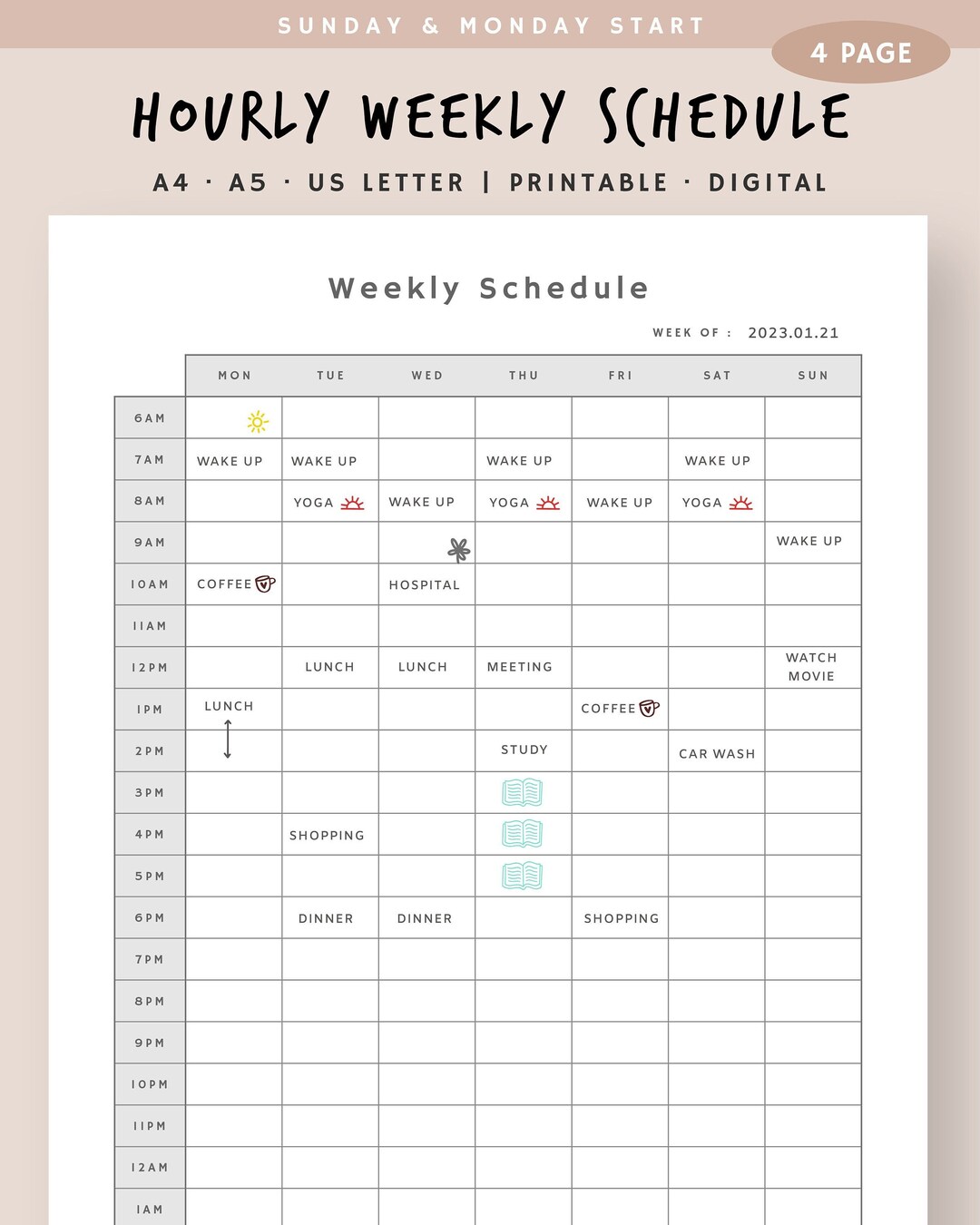 SUNDAY & MONDAY START

4 PAGE

HOURLY WEEKLY SCHEDULE

A4 · A5 · US LETTER | PRINTABLE · DIGITAL

Weekly Schedule

WEEK OF : 2023.01.21

| | MON | TUE | WED | THU | FRI | SAT | SUN |
|---|---|---|---|---|---|---|---|
| 6AM | | | | | | | |
| 7AM | WAKE UP | WAKE UP | | WAKE UP | | WAKE UP | |
| 8AM | | YOGA | WAKE UP | YOGA | WAKE UP | YOGA | |
| 9AM | | | | | | | WAKE UP |
| 10AM | COFFEE | | HOSPITAL | | | | |
| 11AM | | | | | | | |
| 12PM | | LUNCH | LUNCH | MEETING | | | WATCH MOVIE |
| 1PM | LUNCH | | | | COFFEE | | |
| 2PM | | | | STUDY | | CAR WASH | |
| 3PM | | | | | | | |
| 4PM | | SHOPPING | | | | | |
| 5PM | | | | | | | |
| 6PM | | DINNER | DINNER | | SHOPPING | | |
| 7PM | | | | | | | |
| 8PM | | | | | | | |
| 9PM | | | | | | | |
| 10PM | | | | | | | |
| 11PM | | | | | | | |
| 12AM | | | | | | | |
| 1AM | | | | | | | |